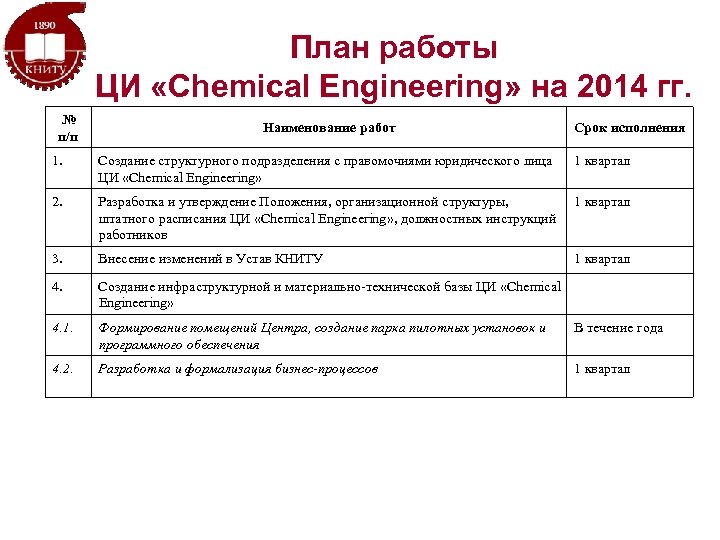 1890

КНИТУ

План работы
ЦИ «Chemical Engineering» на 2014 гг.

| № п/п | Наименование работ | Срок исполнения |
|---|---|---|
| 1. | Создание структурного подразделения с правомочиями юридического лица ЦИ «Chemical Engineering» | 1 квартал |
| 2. | Разработка и утверждение Положения, организационной структуры, штатного расписания ЦИ «Chemical Engineering», должностных инструкций работников | 1 квартал |
| 3. | Внесение изменений в Устав КНИТУ | 1 квартал |
| 4. | Создание инфраструктурной и материально-технической базы ЦИ «Chemical Engineering» | |
| 4.1. | Формирование помещений Центра, создание парка пилотных установок и программного обеспечения | В течение года |
| 4.2. | Разработка и формализация бизнес-процессов | 1 квартал |